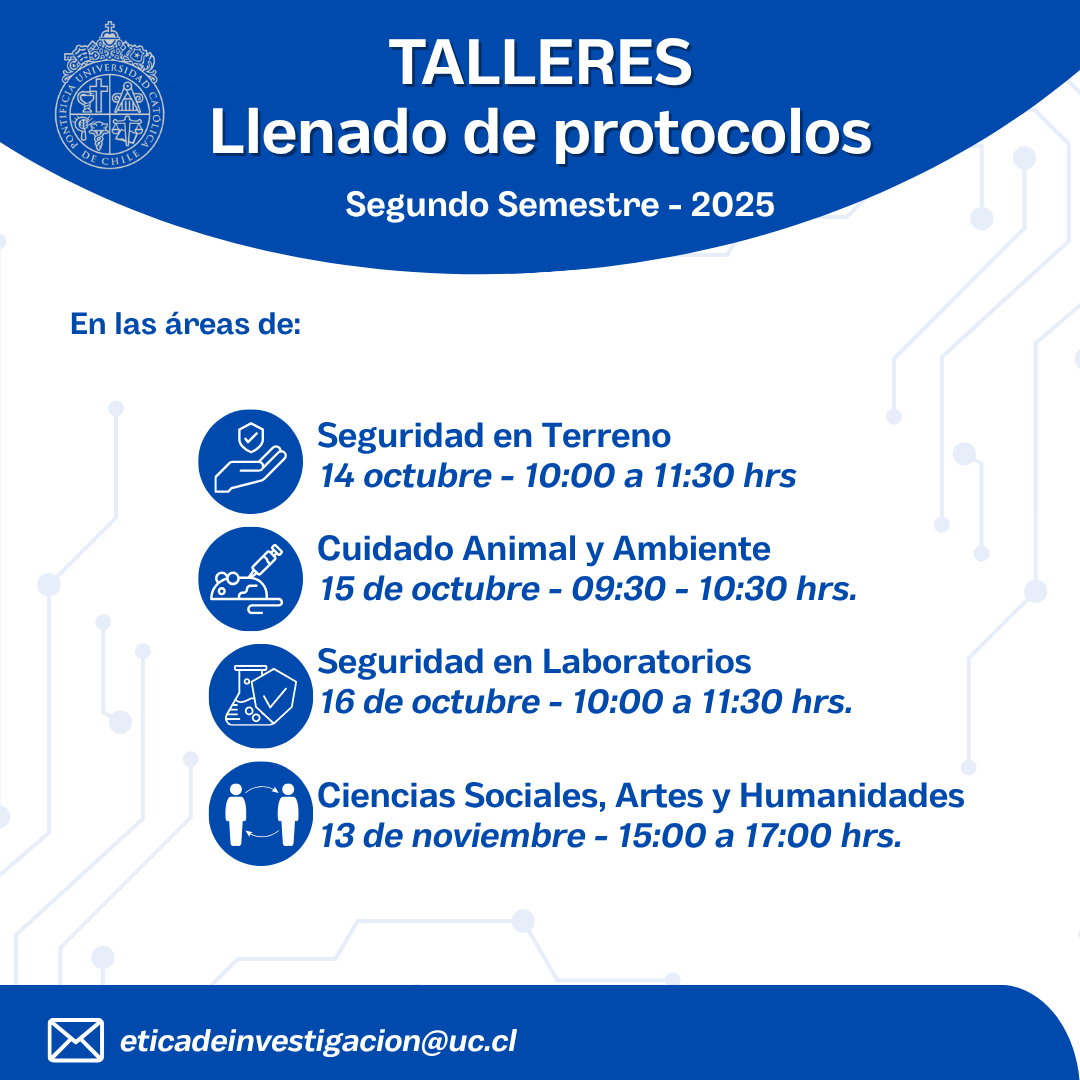 PONTIFICIA UNIVERSIDAD CATÓLICA DE CHILE

TALLERES
Llenado de protocolos

Segundo Semestre - 2025

En las áreas de:

Seguridad en Terreno
14 octubre - 10:00 a 11:30 hrs

Cuidado Animal y Ambiente
15 de octubre - 09:30 - 10:30 hrs.

Seguridad en Laboratorios
16 de octubre - 10:00 a 11:30 hrs.

Ciencias Sociales, Artes y Humanidades
13 de noviembre - 15:00 a 17:00 hrs.

eticadeinvestigacion@uc.cl